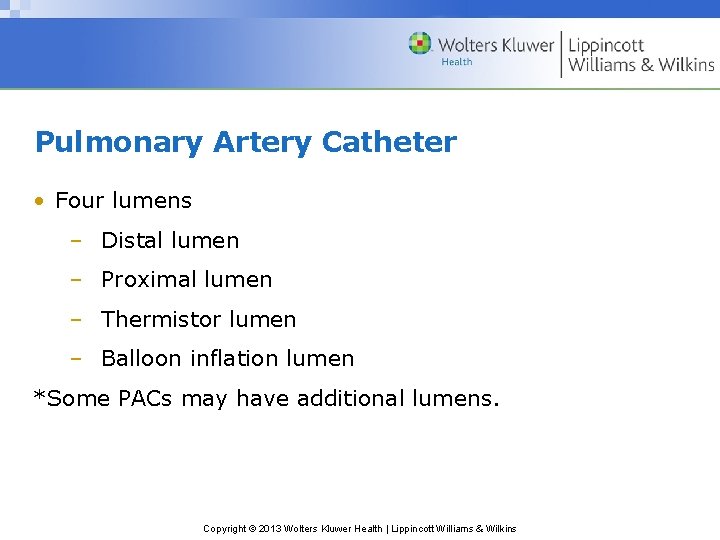 Wolters Kluwer Health | Lippincott Williams & Wilkins

Pulmonary Artery Catheter

• Four lumens
– Distal lumen
– Proximal lumen
– Thermistor lumen
– Balloon inflation lumen

*Some PACs may have additional lumens.

Copyright © 2013 Wolters Kluwer Health | Lippincott Williams & Wilkins